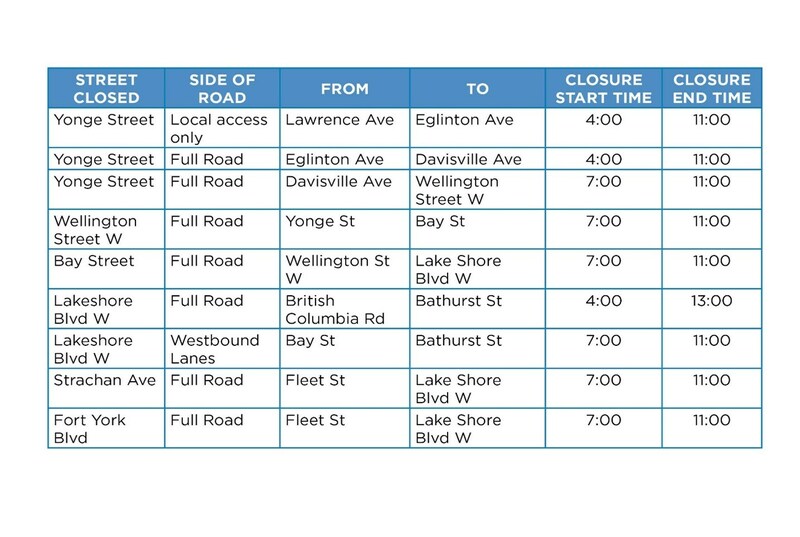 | STREET CLOSED | SIDE OF ROAD | FROM | TO | CLOSURE START TIME | CLOSURE END TIME |
|---|---|---|---|---|---|
| Yonge Street | Local access only | Lawrence Ave | Eglinton Ave | 4:00 | 11:00 |
| Yonge Street | Full Road | Eglinton Ave | Davisville Ave | 4:00 | 11:00 |
| Yonge Street | Full Road | Davisville Ave | Wellington Street W | 7:00 | 11:00 |
| Wellington Street W | Full Road | Yonge St | Bay St | 7:00 | 11:00 |
| Bay Street | Full Road | Wellington St W | Lake Shore Blvd W | 7:00 | 11:00 |
| Lakeshore Blvd W | Full Road | British Columbia Rd | Bathurst St | 4:00 | 13:00 |
| Lakeshore Blvd W | Westbound Lanes | Bay St | Bathurst St | 7:00 | 11:00 |
| Strachan Ave | Full Road | Fleet St | Lake Shore Blvd W | 7:00 | 11:00 |
| Fort York Blvd | Full Road | Fleet St | Lake Shore Blvd W | 7:00 | 11:00 |